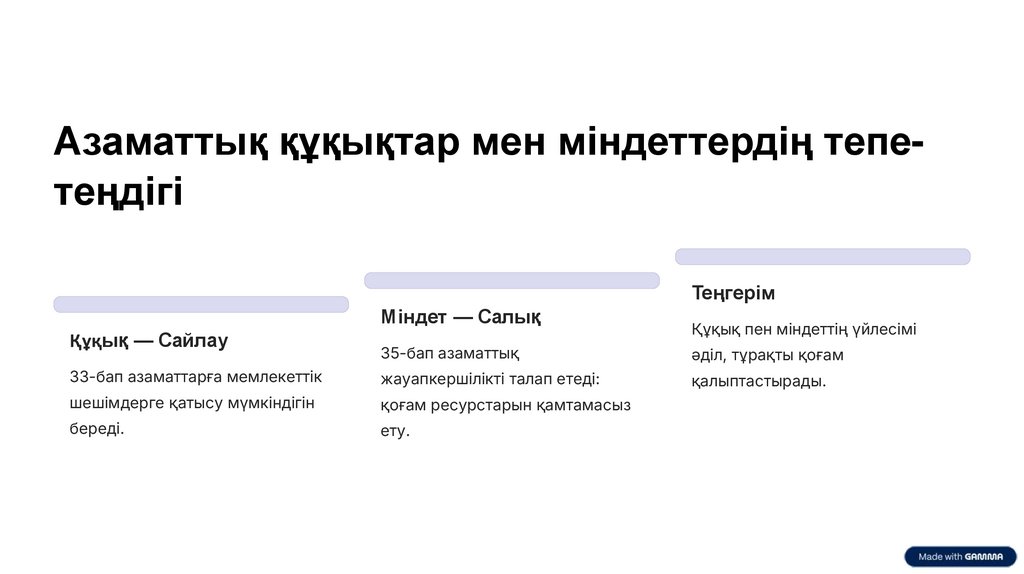 Азаматтық құқықтар мен міндеттердің тепе-теңдігі

Құқық — Сайлау

33-бап азаматтарға мемлекеттік шешімдерге қатысу мүмкіндігін береді.

Міндет — Салық

35-бап азаматтық жауапкершілікті талап етеді: қоғам ресурстарын қамтамасыз ету.

Теңгерім

Құқық пен міндеттің үйлесімі әділ, тұрақты қоғам қалыптастырады.

Made with GAMMA